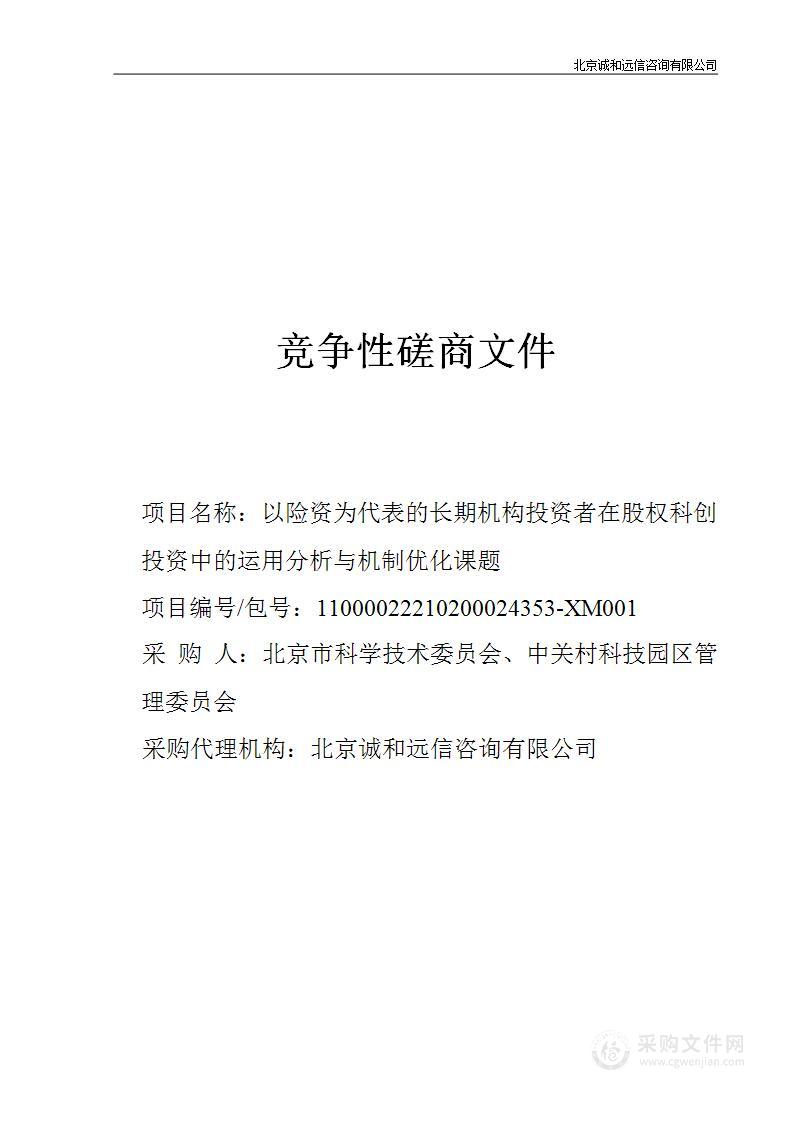 北京诚和远信咨询有限公司

竞争性磋商文件

项目名称：以险资为代表的长期机构投资者在股权科创投资中的运用分析与机制优化课题

项目编号/包号：11000022210200024353-XM001

采 购 人：北京市科学技术委员会、中关村科技园区管理委员会

采购代理机构：北京诚和远信咨询有限公司

采购文件网
www.cgwenjian.com